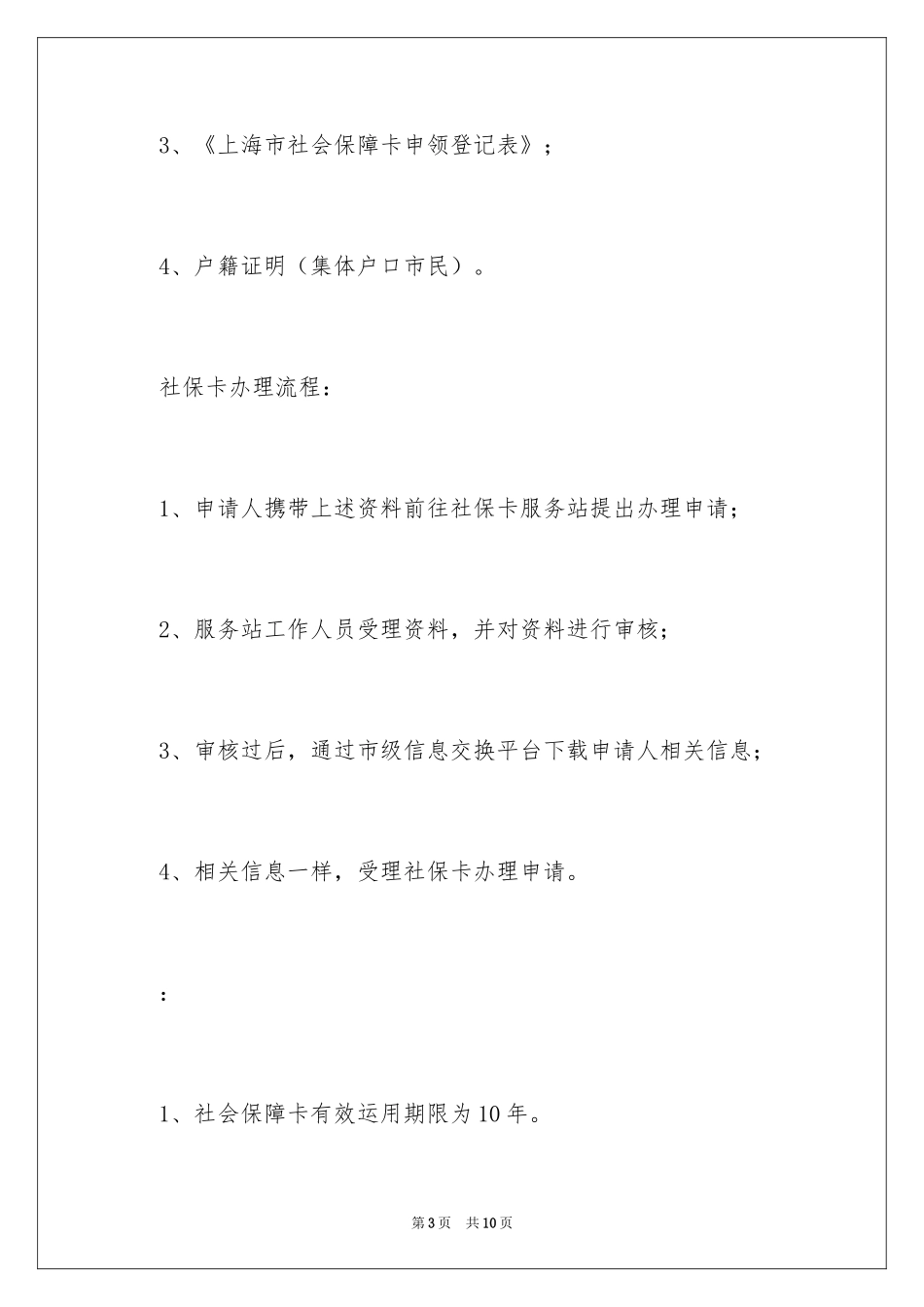 3、《上海市社会保障卡申领登记表》；

4、户籍证明（集体户口市民）。

社保卡办理流程：

1、申请人携带上述资料前往社保卡服务站提出办理申请；

2、服务站工作人员受理资料，并对资料进行审核；

3、审核过后，通过市级信息交换平台下载申请人相关信息；

4、相关信息一样，受理社保卡办理申请。

：

1、社会保障卡有效运用期限为10年。

第3页　共10页